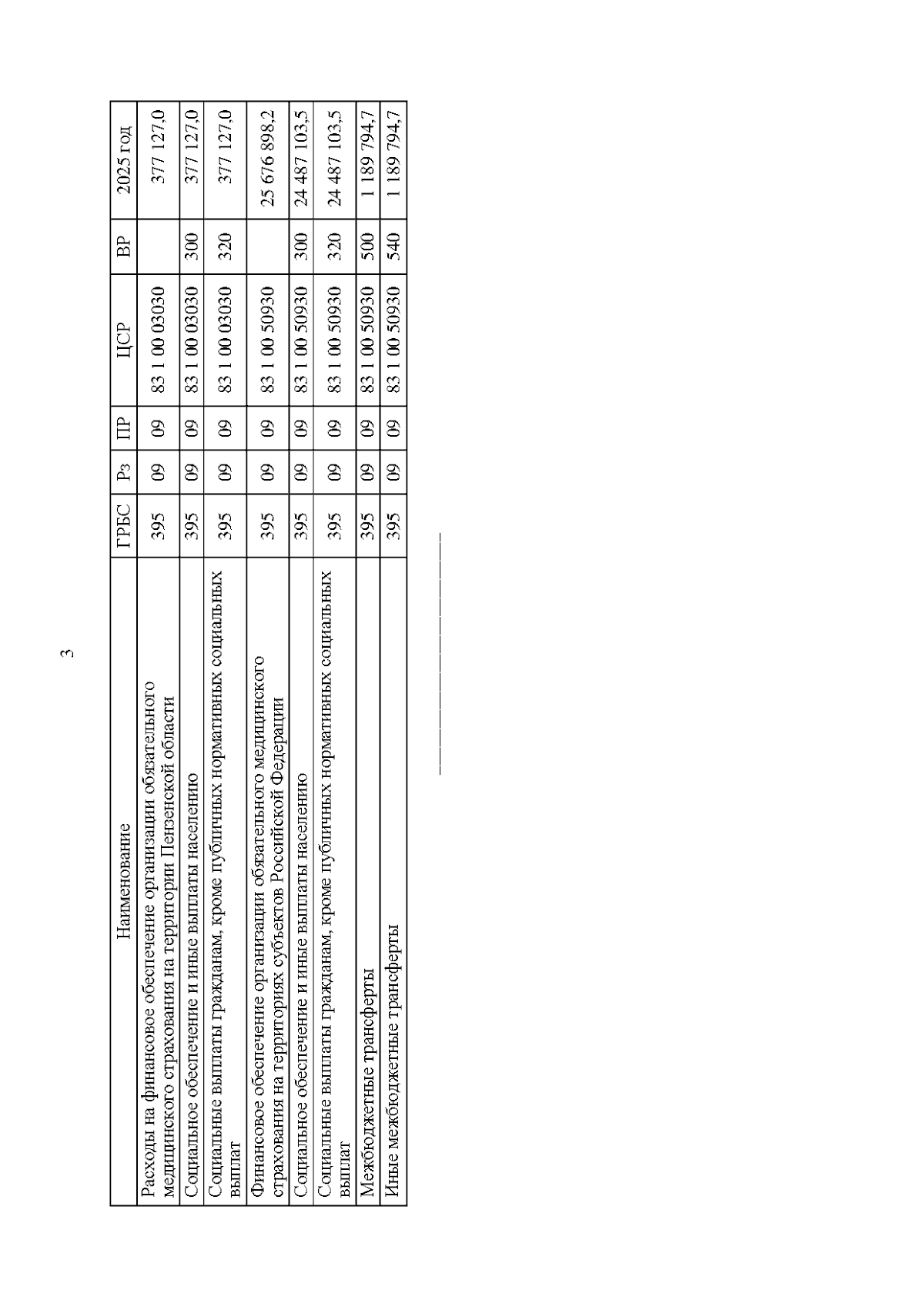 3

| Наименование | ГРБС | Рз | ПР | ЦСР | ВР | 2025 год |
|---|---|---|---|---|---|---|
| Расходы на финансовое обеспечение организации обязательного медицинского страхования на территории Пензенской области | 395 | 09 | 09 | 83 1 00 03030 | | 377 127,0 |
| Социальное обеспечение и иные выплаты населению | 395 | 09 | 09 | 83 1 00 03030 | 300 | 377 127,0 |
| Социальные выплаты гражданам, кроме публичных нормативных социальных выплат | 395 | 09 | 09 | 83 1 00 03030 | 320 | 377 127,0 |
| Финансовое обеспечение организации обязательного медицинского страхования на территориях субъектов Российской Федерации | 395 | 09 | 09 | 83 1 00 50930 | | 25 676 898,2 |
| Социальное обеспечение и иные выплаты населению | 395 | 09 | 09 | 83 1 00 50930 | 300 | 24 487 103,5 |
| Социальные выплаты гражданам, кроме публичных нормативных социальных выплат | 395 | 09 | 09 | 83 1 00 50930 | 320 | 24 487 103,5 |
| Межбюджетные трансферты | 395 | 09 | 09 | 83 1 00 50930 | 500 | 1 189 794,7 |
| Иные межбюджетные трансферты | 395 | 09 | 09 | 83 1 00 50930 | 540 | 1 189 794,7 |